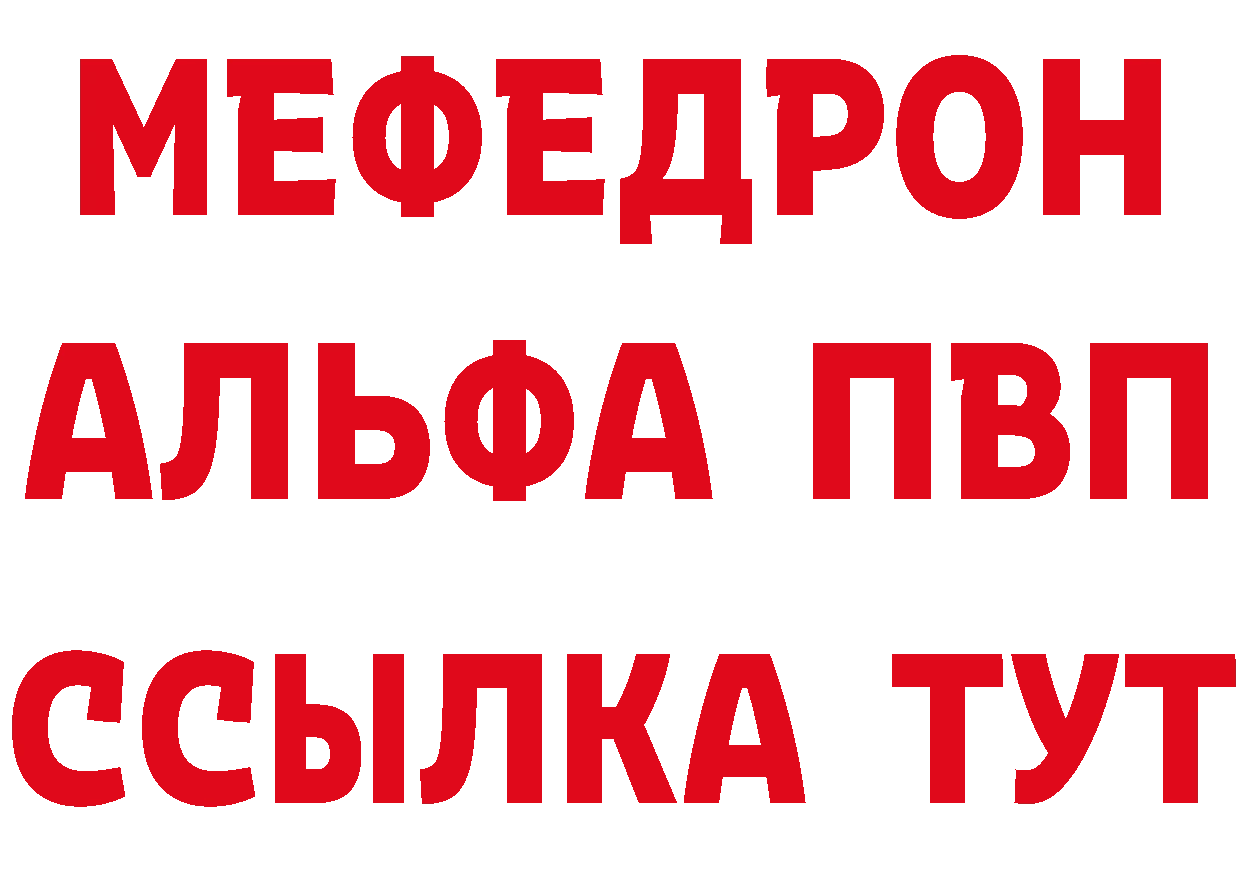 МЕФЕДРОН
АЛЬФА ПВП
ССЫЛКА ТУТ